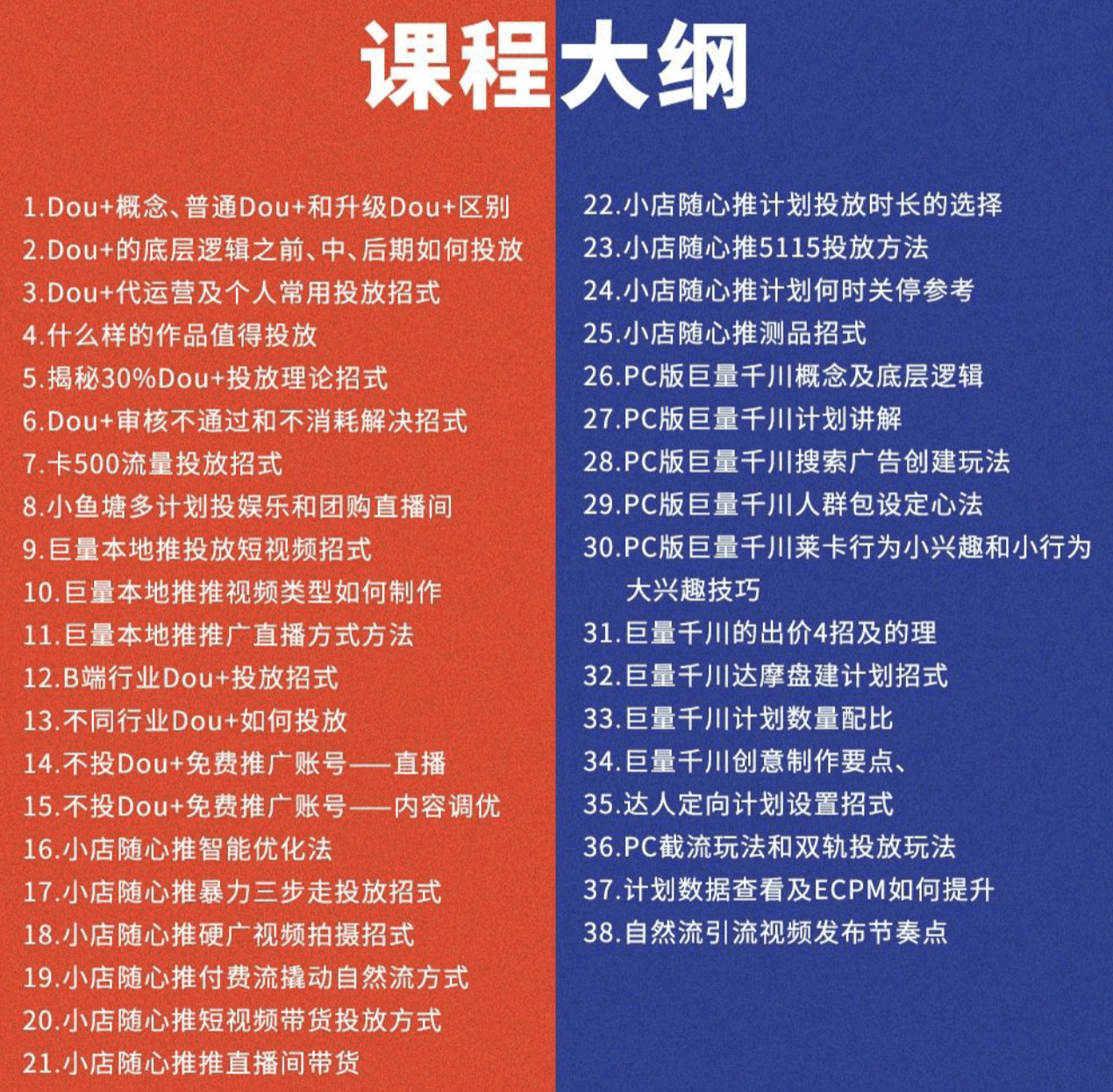 课程大纲

1.Dou+概念、普通Dou+和升级Dou+区别
2.Dou+的底层逻辑之前、中、后期如何投放
3.Dou+代运营及个人常用投放招式
4.什么样的作品值得投放
5.揭秘30%Dou+投放理论招式
6.Dou+审核不通过和不消耗解决招式
7.卡500流量投放招式
8.小鱼塘多计划投娱乐和团购直播间
9.巨量本地推投放短视频招式
10.巨量本地推推视频类型如何制作
11.巨量本地推推广直播方式方法
12.B端行业Dou+投放招式
13.不同行业Dou+如何投放
14.不投Dou+免费推广账号——直播
15.不投Dou+免费推广账号——内容调优
16.小店随心推智能优化法
17.小店随心推暴力三步走投放招式
18.小店随心推硬广视频拍摄招式
19.小店随心推付费流撬动自然流方式
20.小店随心推短视频带货投放方式
21.小店随心推推直播间带货

22.小店随心推计划投放时长的选择
23.小店随心推5115投放方法
24.小店随心推计划何时关停参考
25.小店随心推测品招式
26.PC版巨量千川概念及底层逻辑
27.PC版巨量千川计划讲解
28.PC版巨量千川搜索广告创建玩法
29.PC版巨量千川人群包设定心法
30.PC版巨量千川莱卡行为小兴趣和小行为大兴趣技巧
31.巨量千川的出价4招及的理
32.巨量千川达摩盘建计划招式
33.巨量千川计划数量配比
34.巨量千川创意制作要点、
35.达人定向计划设置招式
36.PC截流玩法和双轨投放玩法
37.计划数据查看及ECPM如何提升
38.自然流引流视频发布节奏点